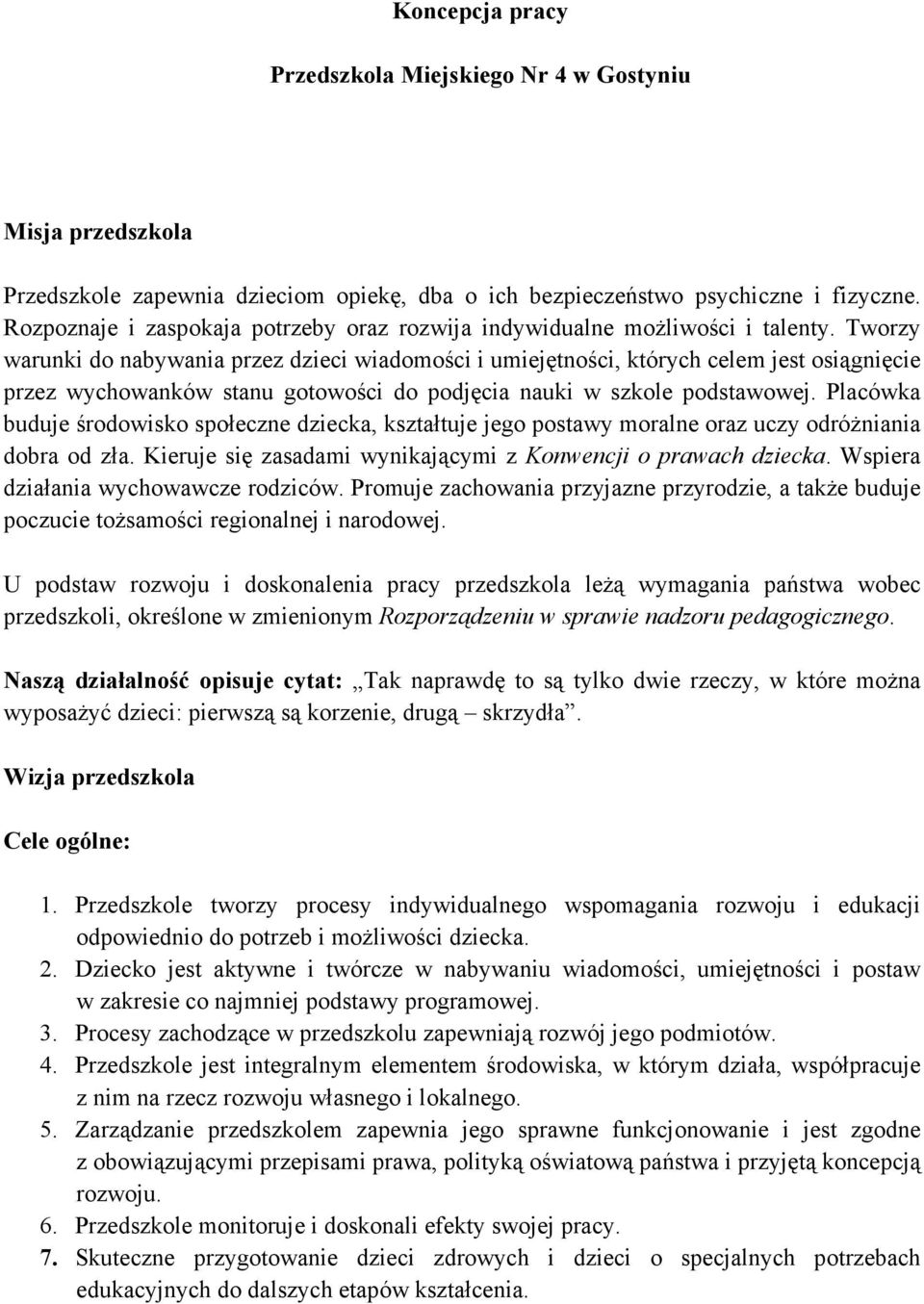 Koncepcja pracy

Przedszkola Miejskiego Nr 4 w Gostyniu

Misja przedszkola

Przedszkole zapewnia dzieciom opiekę, dba o ich bezpieczeństwo psychiczne i fizyczne. Rozpoznaje i zaspokaja potrzeby oraz rozwija indywidualne możliwości i talenty. Tworzy warunki do nabywania przez dzieci wiadomości i umiejętności, których celem jest osiągnięcie przez wychowanków stanu gotowości do podjęcia nauki w szkole podstawowej. Placówka buduje środowisko społeczne dziecka, kształtuje jego postawy moralne oraz uczy odróżniania dobra od zła. Kieruje się zasadami wynikającymi z Konwencji o prawach dziecka. Wspiera działania wychowawcze rodziców. Promuje zachowania przyjazne przyrodzie, a także buduje poczucie tożsamości regionalnej i narodowej.

U podstaw rozwoju i doskonalenia pracy przedszkola leżą wymagania państwa wobec przedszkoli, określone w zmienionym Rozporządzeniu w sprawie nadzoru pedagogicznego.

Naszą działalność opisuje cytat: „Tak naprawdę to są tylko dwie rzeczy, w które można wyposażyć dzieci: pierwszą są korzenie, drugą – skrzydła”.

Wizja przedszkola

Cele ogólne:

1. Przedszkole tworzy procesy indywidualnego wspomagania rozwoju i edukacji odpowiednio do potrzeb i możliwości dziecka.
2. Dziecko jest aktywne i twórcze w nabywaniu wiadomości, umiejętności i postaw w zakresie co najmniej podstawy programowej.
3. Procesy zachodzące w przedszkolu zapewniają rozwój jego podmiotów.
4. Przedszkole jest integralnym elementem środowiska, w którym działa, współpracuje z nim na rzecz rozwoju własnego i lokalnego.
5. Zarządzanie przedszkolem zapewnia jego sprawne funkcjonowanie i jest zgodne z obowiązującymi przepisami prawa, polityką oświatową państwa i przyjętą koncepcją rozwoju.
6. Przedszkole monitoruje i doskonali efekty swojej pracy.
7. Skuteczne przygotowanie dzieci zdrowych i dzieci o specjalnych potrzebach edukacyjnych do dalszych etapów kształcenia.